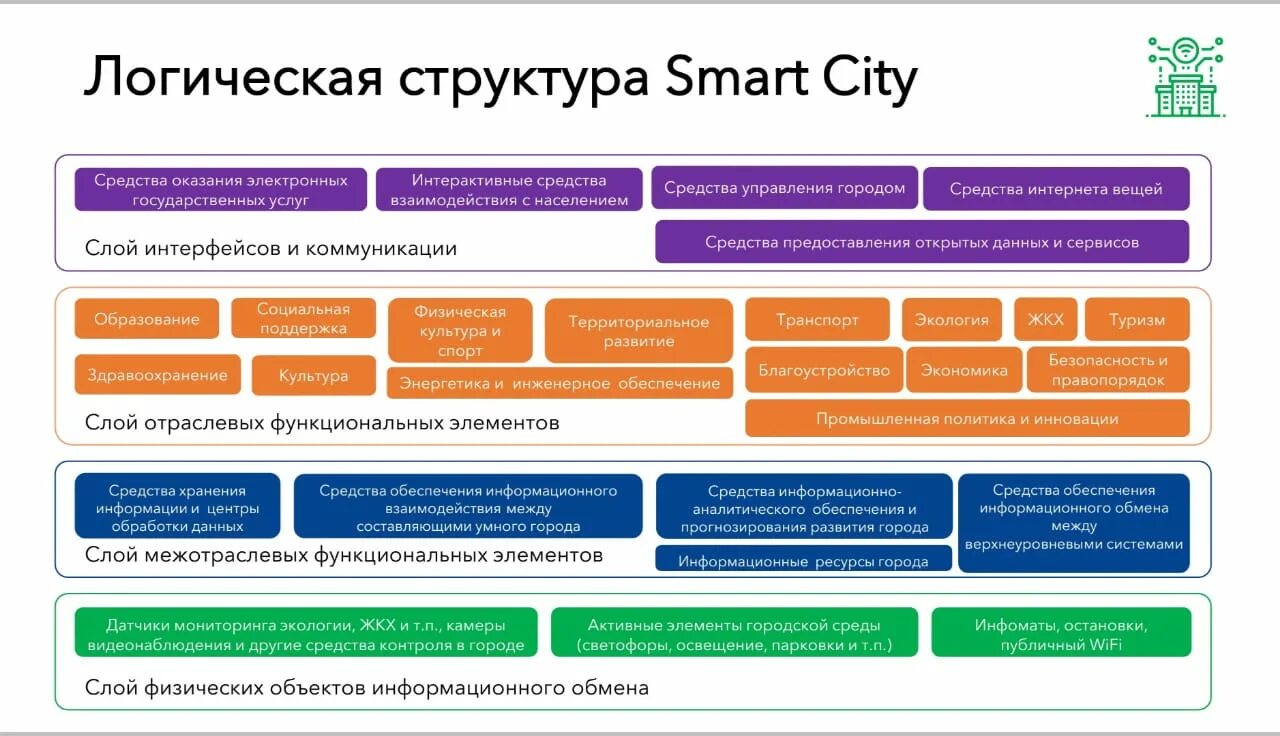 Логическая структура Smart City

Средства оказания электронных государственных услуг

Интерактивные средства взаимодействия с населением

Средства управления городом

Средства интернета вещей

Средства предоставления открытых данных и сервисов

Слой интерфейсов и коммуникации

Образование

Социальная поддержка

Физическая культура и спорт

Территориальное развитие

Транспорт

Экология

ЖКХ

Туризм

Здравоохранение

Культура

Энергетика и инженерное обеспечение

Благоустройство

Экономика

Безопасность и правопорядок

Промышленная политика и инновации

Слой отраслевых функциональных элементов

Средства хранения информации и центры обработки данных

Средства обеспечения информационного взаимодействия между составляющими умного города

Средства информационно-аналитического обеспечения и прогнозирования развития города

Средства обеспечения информационного обмена между верхнеуровневыми системами

Информационные ресурсы города

Слой межотраслевых функциональных элементов

Датчики мониторинга экологии, ЖКХ и т.п., камеры видеонаблюдения и другие средства контроля в городе

Активные элементы городской среды (светофоры, освещение, парковки и т.п.)

Инфоматы, остановки, публичный WiFi

Слой физических объектов информационного обмена